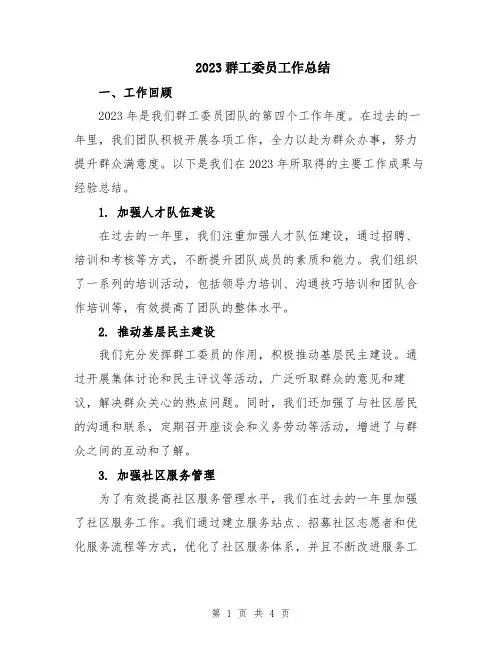 2023 群工委员工作总结

一、工作回顾

2023 年是我们群工委员团队的第四个工作年度。在过去的一年里，我们团队积极开展各项工作，全力以赴为群众办事，努力提升群众满意度。以下是我们在 2023 年所取得的主要工作成果与经验总结。

1. 加强人才队伍建设

在过去的一年里，我们注重加强人才队伍建设，通过招聘、培训和考核等方式，不断提升团队成员的素质和能力。我们组织了一系列的培训活动，包括领导力培训、沟通技巧培训和团队合作培训等，有效提高了团队的整体水平。

2. 推动基层民主建设

我们充分发挥群工委员的作用，积极推动基层民主建设。通过开展集体讨论和民主评议等活动，广泛听取群众的意见和建议，解决群众关心的热点问题。同时，我们还加强了与社区居民的沟通和联系，定期召开座谈会和义务劳动等活动，增进了与群众之间的互动和了解。

3. 加强社区服务管理

为了有效提高社区服务管理水平，我们在过去的一年里加强了社区服务工作。我们通过建立服务站点、招募社区志愿者和优化服务流程等方式，优化了社区服务体系，并且不断改进服务工

第 1 页 共 4 页